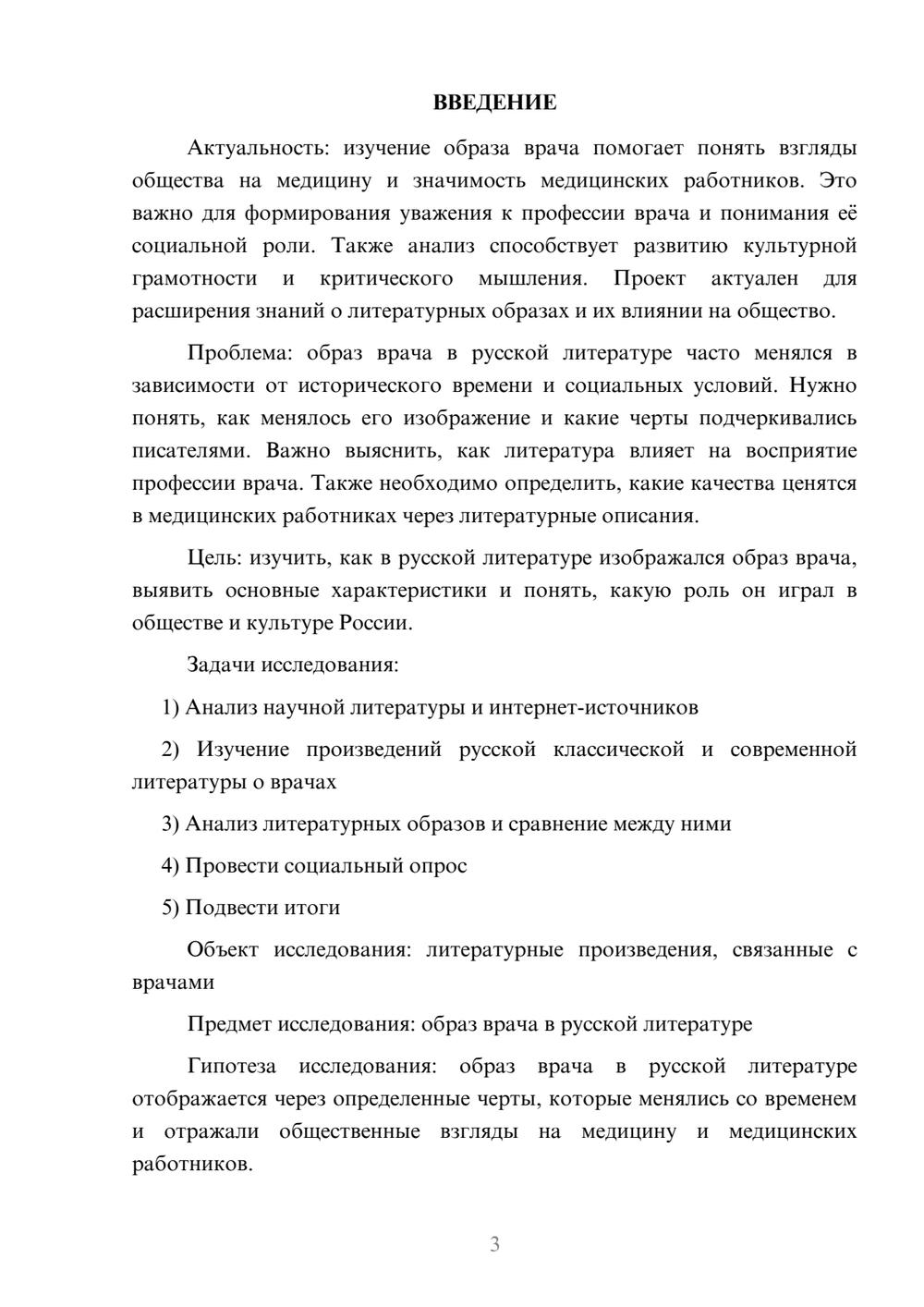 ВВЕДЕНИЕ

Актуальность: изучение образа врача помогает понять взгляды общества на медицину и значимость медицинских работников. Это важно для формирования уважения к профессии врача и понимания её социальной роли. Также анализ способствует развитию культурной грамотности и критического мышления. Проект актуален для расширения знаний о литературных образах и их влиянии на общество.

Проблема: образ врача в русской литературе часто менялся в зависимости от исторического времени и социальных условий. Нужно понять, как менялось его изображение и какие черты подчеркивались писателями. Важно выяснить, как литература влияет на восприятие профессии врача. Также необходимо определить, какие качества ценятся в медицинских работниках через литературные описания.

Цель: изучить, как в русской литературе изображался образ врача, выявить основные характеристики и понять, какую роль он играл в обществе и культуре России.

Задачи исследования:

1) Анализ научной литературы и интернет-источников

2) Изучение произведений русской классической и современной литературы о врачах

3) Анализ литературных образов и сравнение между ними

4) Провести социальный опрос

5) Подвести итоги

Объект исследования: литературные произведения, связанные с врачами

Предмет исследования: образ врача в русской литературе

Гипотеза исследования: образ врача в русской литературе отображается через определенные черты, которые менялись со временем и отражали общественные взгляды на медицину и медицинских работников.

3